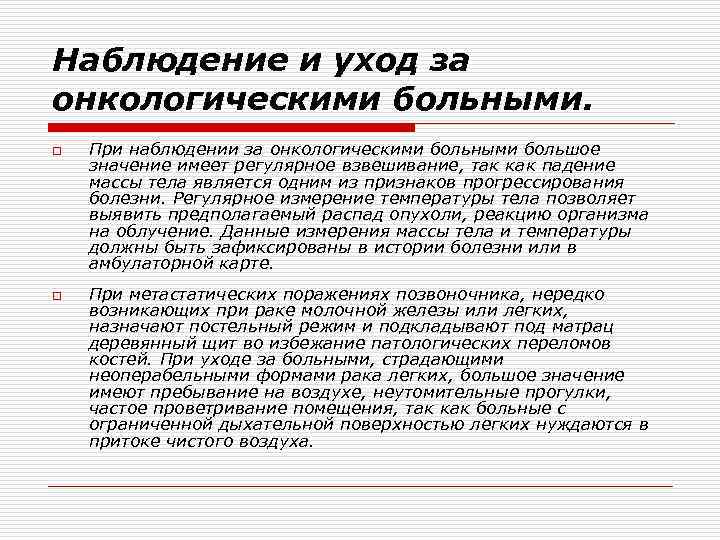 Наблюдение и уход за онкологическими больными.

При наблюдении за онкологическими больными большое значение имеет регулярное взвешивание, так как падение массы тела является одним из признаков прогрессирования болезни. Регулярное измерение температуры тела позволяет выявить предполагаемый распад опухоли, реакцию организма на облучение. Данные измерения массы тела и температуры должны быть зафиксированы в истории болезни или в амбулаторной карте.

При метастатических поражениях позвоночника, нередко возникающих при раке молочной железы или легких, назначают постельный режим и подкладывают под матрац деревянный щит во избежание патологических переломов костей. При уходе за больными, страдающими неоперабельными формами рака легких, большое значение имеют пребывание на воздухе, неутомительные прогулки, частое проветривание помещения, так как больные с ограниченной дыхательной поверхностью легких нуждаются в притоке чистого воздуха.